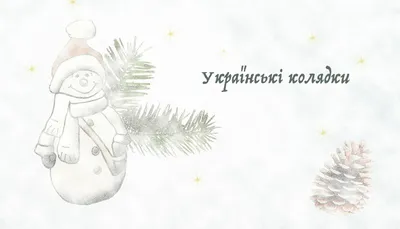 Українські колядки